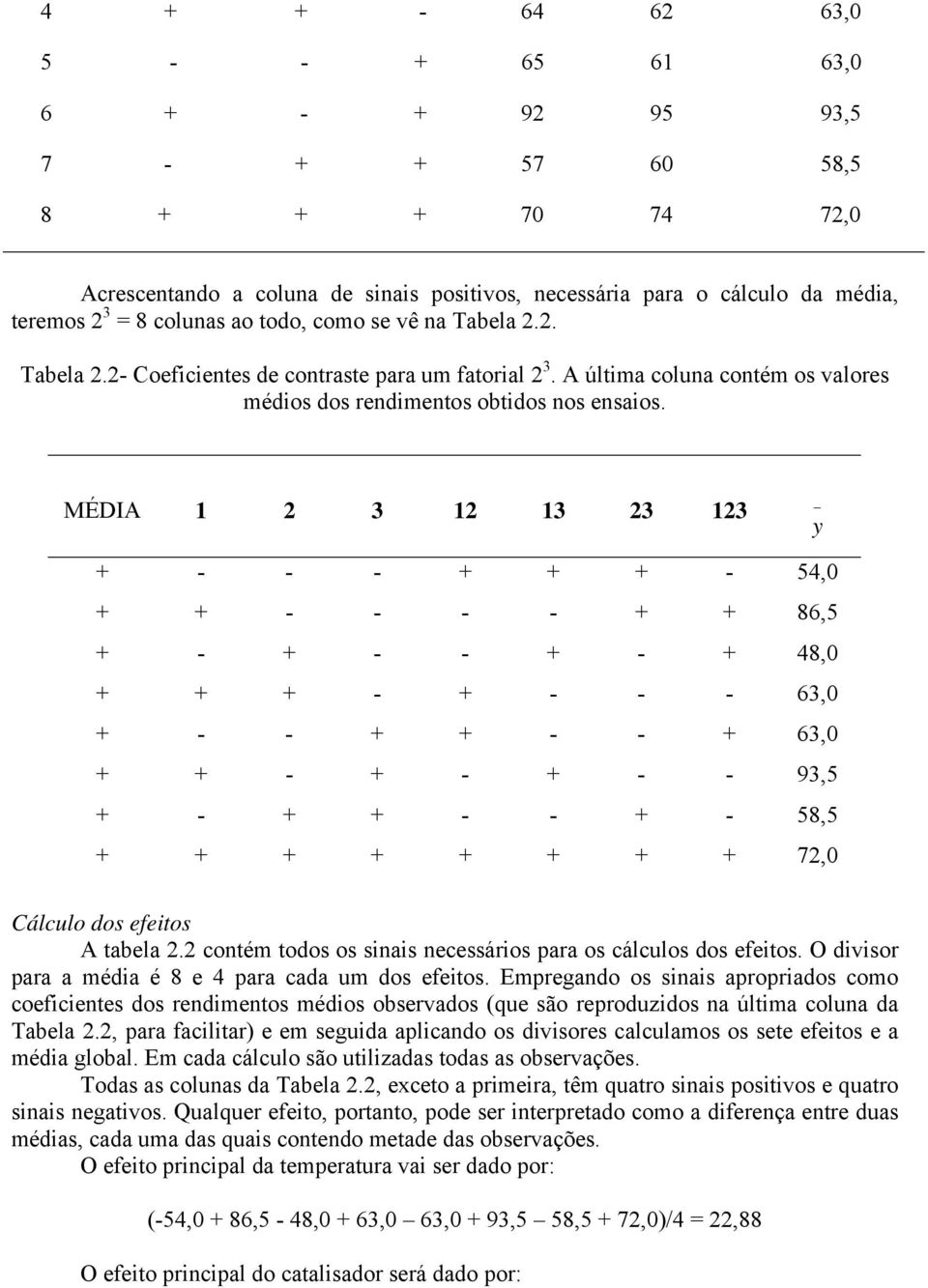 | 4 | + | + | - | 64 | 62 | 63,0 |
|---|---|---|---|---|---|---|
| 5 | - | - | + | 65 | 61 | 63,0 |
| 6 | + | - | + | 92 | 95 | 93,5 |
| 7 | - | + | + | 57 | 60 | 58,5 |
| 8 | + | + | + | 70 | 74 | 72,0 |

Acrescentando a coluna de sinais positivos, necessária para o cálculo da média, teremos $2^3 = 8$ colunas ao todo, como se vê na Tabela 2.2.

Tabela 2.2- Coeficientes de contraste para um fatorial $2^3$. A última coluna contém os valores médios dos rendimentos obtidos nos ensaios.

| MÉDIA | 1 | 2 | 3 | 12 | 13 | 23 | 123 | $\bar{y}$ |
|---|---|---|---|---|---|---|---|---|
| + | - | - | - | + | + | + | - | 54,0 |
| + | + | - | - | - | - | + | + | 86,5 |
| + | - | + | - | - | + | - | + | 48,0 |
| + | + | + | - | + | - | - | - | 63,0 |
| + | - | - | + | + | - | - | + | 63,0 |
| + | + | - | + | - | + | - | - | 93,5 |
| + | - | + | + | - | - | + | - | 58,5 |
| + | + | + | + | + | + | + | + | 72,0 |

Cálculo dos efeitos
A tabela 2.2 contém todos os sinais necessários para os cálculos dos efeitos. O divisor para a média é 8 e 4 para cada um dos efeitos. Empregando os sinais apropriados como coeficientes dos rendimentos médios observados (que são reproduzidos na última coluna da Tabela 2.2, para facilitar) e em seguida aplicando os divisores calculamos os sete efeitos e a média global. Em cada cálculo são utilizadas todas as observações.

Todas as colunas da Tabela 2.2, exceto a primeira, têm quatro sinais positivos e quatro sinais negativos. Qualquer efeito, portanto, pode ser interpretado como a diferença entre duas médias, cada uma das quais contendo metade das observações.

O efeito principal da temperatura vai ser dado por:

(-54,0 + 86,5 - 48,0 + 63,0 – 63,0 + 93,5 – 58,5 + 72,0)/4 = 22,88

O efeito principal do catalisador será dado por: